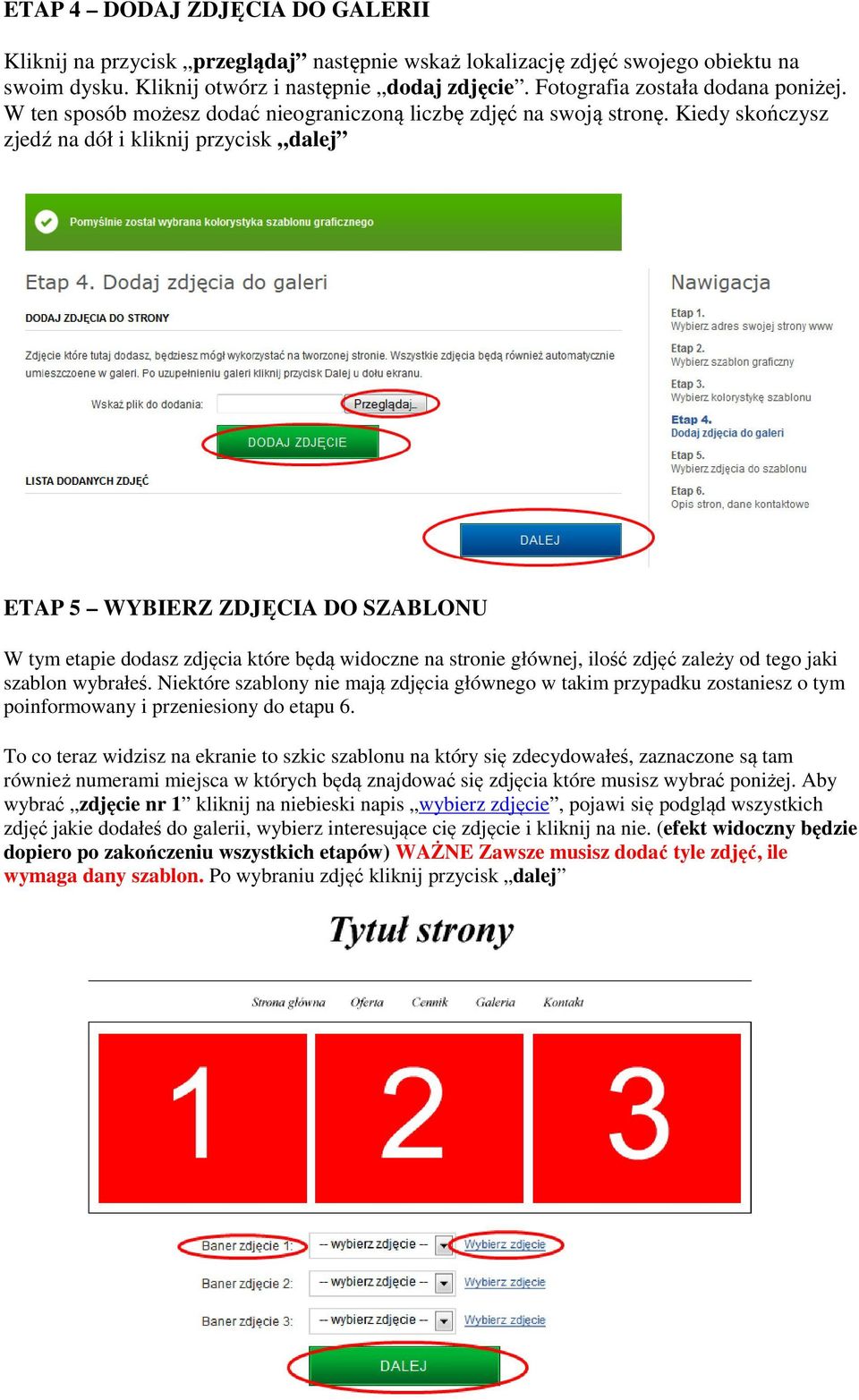 ETAP 4 – DODAJ ZDJĘCIA DO GALERII

Kliknij na przycisk „przeglądaj” następnie wskaż lokalizację zdjęć swojego obiektu na swoim dysku. Kliknij otwórz i następnie „dodaj zdjęcie”. Fotografia została dodana poniżej. W ten sposób możesz dodać nieograniczoną liczbę zdjęć na swoją stronę. Kiedy skończysz zjedź na dół i kliknij przycisk „dalej”

Pomyślnie został wybrana kolorystyka szablonu graficznego

Etap 4. Dodaj zdjęcia do galeri

DODAJ ZDJĘCIA DO STRONY

Zdjęcie które tutaj dodasz, będziesz mógł wykorzystać na tworzonej stronie. Wszystkie zdjęcia będą również automatycznie umieszczoene w galeri. Po uzupełnieniu galeri kliknij przycisk Dalej u dołu ekranu.

Wskaż plik do dodania: Przeglądaj...

DODAJ ZDJĘCIE

LISTA DODANYCH ZDJĘĆ

DALEJ

Nawigacja

Etap 1.
Wybierz adres swojej strony www

Etap 2.
Wybierz szablon graficzny

Etap 3.
Wybierz kolorystykę szablonu

Etap 4.
Dodaj zdjęcia do galeri

Etap 5.
Wybierz zdjęcia do szablonu

Etap 6.
Opis stron, dane kontaktowe

ETAP 5 – WYBIERZ ZDJĘCIA DO SZABLONU

W tym etapie dodasz zdjęcia które będą widoczne na stronie głównej, ilość zdjęć zależy od tego jaki szablon wybrałeś. Niektóre szablony nie mają zdjęcia głównego w takim przypadku zostaniesz o tym poinformowany i przeniesiony do etapu 6.

To co teraz widzisz na ekranie to szkic szablonu na który się zdecydowałeś, zaznaczone są tam również numerami miejsca w których będą znajdować się zdjęcia które musisz wybrać poniżej. Aby wybrać „zdjęcie nr 1” kliknij na niebieski napis „wybierz zdjęcie”, pojawi się podgląd wszystkich zdjęć jakie dodałeś do galerii, wybierz interesujące cię zdjęcie i kliknij na nie. (efekt widoczny będzie dopiero po zakończeniu wszystkich etapów) WAŻNE Zawsze musisz dodać tyle zdjęć, ile wymaga dany szablon. Po wybraniu zdjęć kliknij przycisk „dalej”

Tytuł strony

Strona główna Oferta Cennik Galeria Kontakt

1 2 3

Baner zdjęcie 1: -- wybierz zdjęcie -- Wybierz zdjęcie
Baner zdjęcie 2: -- wybierz zdjęcie -- Wybierz zdjęcie
Baner zdjęcie 3: -- wybierz zdjęcie -- Wybierz zdjęcie

DALEJ